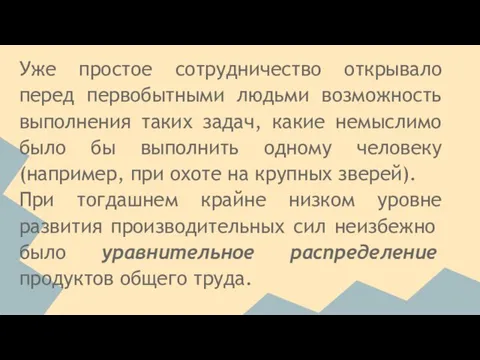 Уже простое сотрудничество открывало перед первобытными людьми возможность выполнения таких задач, какие немыслимо было бы выполнить одному человеку (например, при охоте на крупных зверей).
При тогдашнем крайне низком уровне развития производительных сил неизбежно было уравнительное распределение продуктов общего труда.